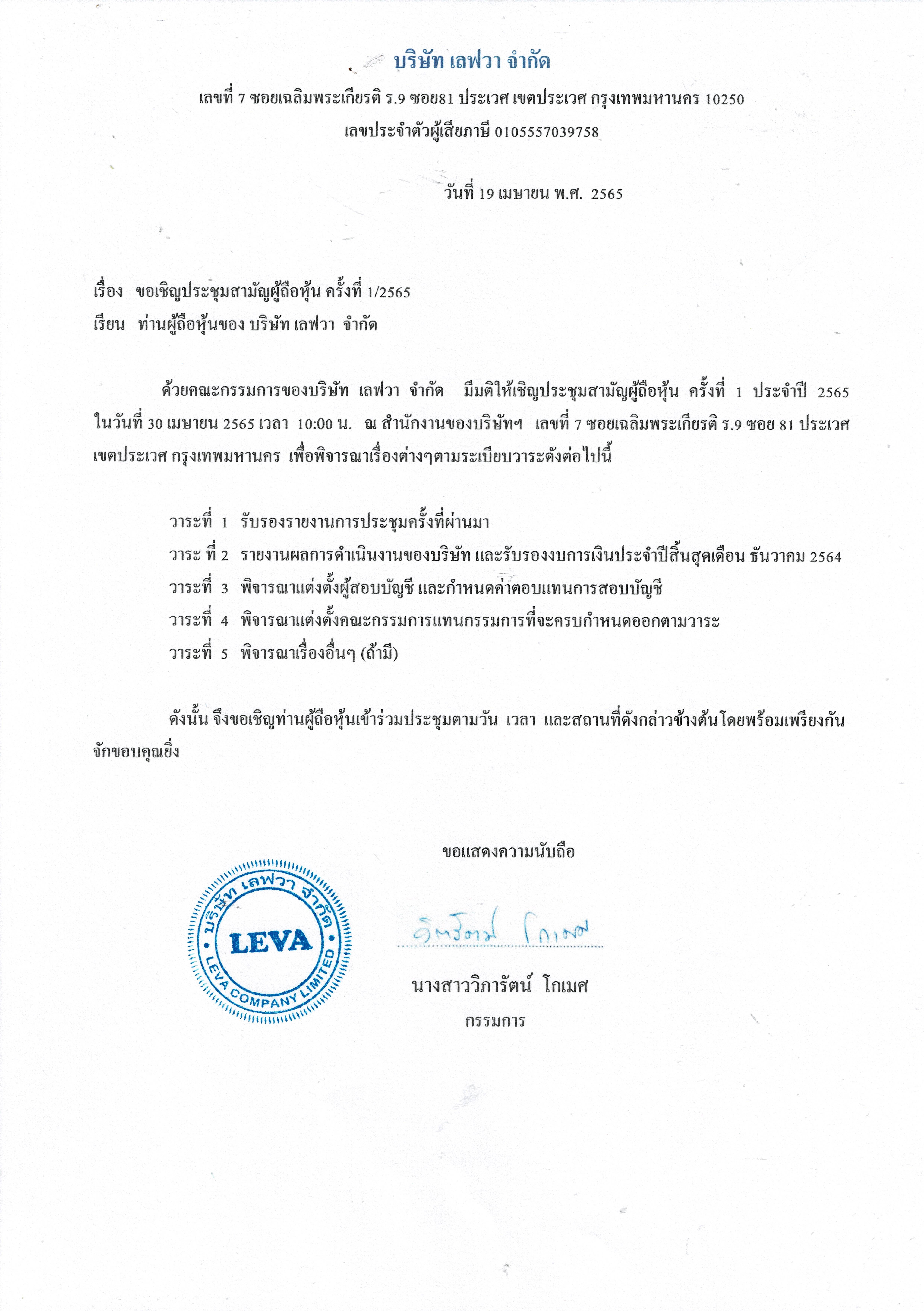 บริษัท เลฟวา จำกัด

เลขที่ 7 ซอยเฉลิมพระเกียรติ ร.9 ซอย81 ประเวศ เขตประเวศ กรุงเทพมหานคร 10250

เลขประจำตัวผู้เสียภาษี 0105557039758

วันที่ 19 เมษายน พ.ศ. 2565

เรื่อง ขอเชิญประชุมสามัญผู้ถือหุ้น ครั้งที่ 1/2565

เรียน ท่านผู้ถือหุ้นของ บริษัท เลฟวา จำกัด

ด้วยคณะกรรมการของบริษัท เลฟวา จำกัด มีมติให้เชิญประชุมสามัญผู้ถือหุ้น ครั้งที่ 1 ประจำปี 2565 ในวันที่ 30 เมษายน 2565 เวลา 10:00 น. ณ สำนักงานของบริษัทฯ เลขที่ 7 ซอยเฉลิมพระเกียรติ ร.9 ซอย 81 ประเวศ เขตประเวศ กรุงเทพมหานคร เพื่อพิจารณาเรื่องต่างๆตามระเบียบวาระดังต่อไปนี้

วาระที่ 1 รับรองรายงานการประชุมครั้งที่ผ่านมา

วาระ ที่ 2 รายงานผลการดำเนินงานของบริษัท และรับรองงบการเงินประจำปีสิ้นสุดเดือน ธันวาคม 2564

วาระที่ 3 พิจารณาแต่งตั้งผู้สอบบัญชี และกำหนดค่าตอบแทนการสอบบัญชี

วาระที่ 4 พิจารณาแต่งตั้งคณะกรรมการแทนกรรมการที่จะครบกำหนดออกตามวาระ

วาระที่ 5 พิจารณาเรื่องอื่นๆ (ถ้ามี)

ดังนั้น จึงขอเชิญท่านผู้ถือหุ้นเข้าร่วมประชุมตามวัน เวลา และสถานที่ดังกล่าวข้างต้นโดยพร้อมเพรียงกัน จักขอบคุณยิ่ง

ขอแสดงความนับถือ

บริษัท เลฟวา จำกัด
LEVA
LEVA COMPANY LIMITED

วิภารัตน์ โกเมศ

นางสาววิภารัตน์ โกเมศ

กรรมการ